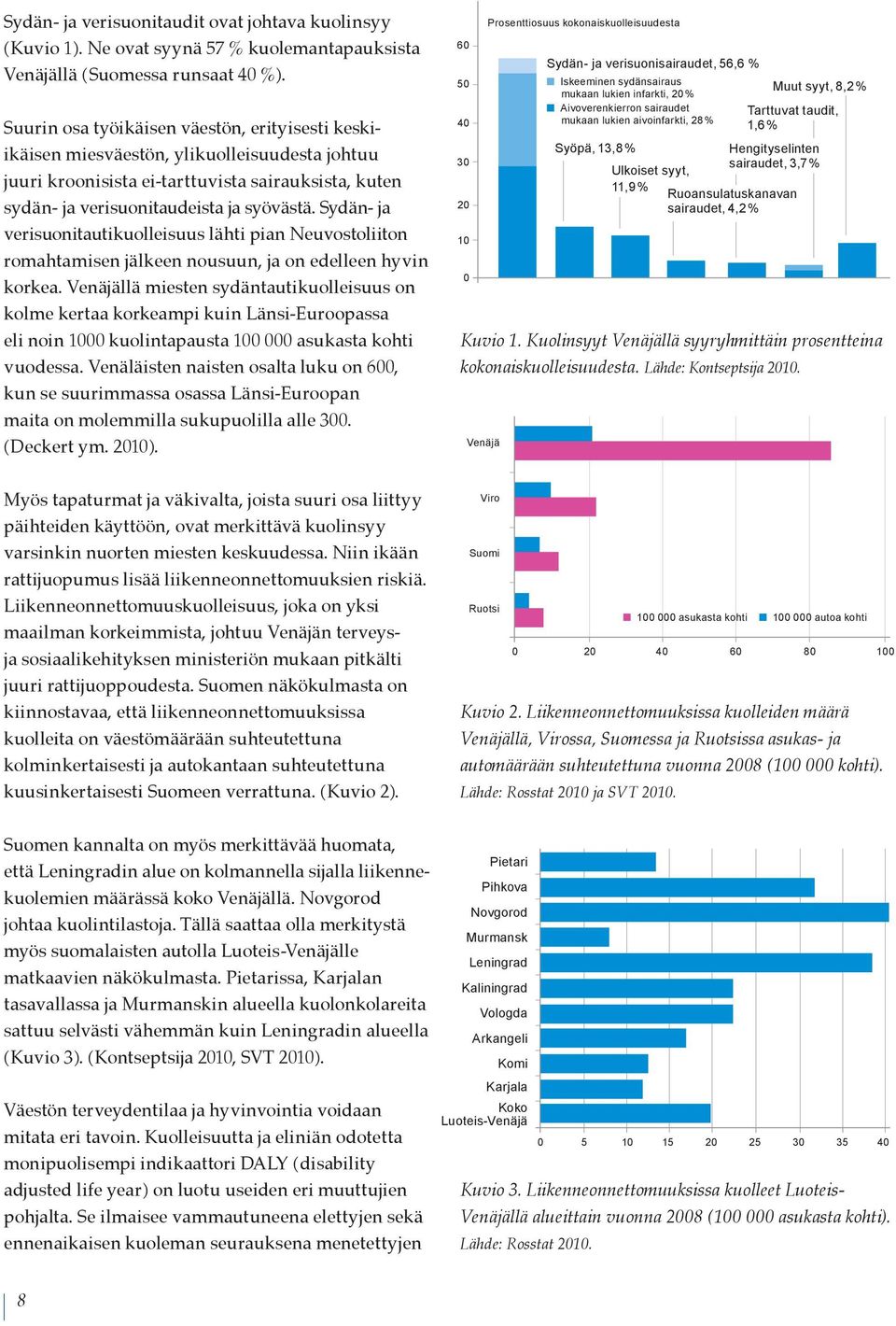 Sydän- ja verisuonitaudit ovat johtava kuolinsyy (Kuvio 1). Ne ovat syynä 57 % kuolemantapauksista Venäjällä (Suomessa runsaat 40 %).

Suurin osa työikäisen väestön, erityisesti keski-ikäisen miesväestön, ylikuolleisuudesta johtuu juuri kroonisista ei-tarttuvista sairauksista, kuten sydän- ja verisuonitaudeista ja syövästä. Sydän- ja verisuonitautikuolleisuus lähti pian Neuvostoliiton romahtamisen jälkeen nousuun, ja on edelleen hyvin korkea. Venäjällä miesten sydäntautikuolleisuus on kolme kertaa korkeampi kuin Länsi-Euroopassa eli noin 1000 kuolintapausta 100 000 asukasta kohti vuodessa. Venäläisten naisten osalta luku on 600, kun se suurimmassa osassa Länsi-Euroopan maita on molemmilla sukupuolilla alle 300. (Deckert ym. 2010).

Myös tapaturmat ja väkivalta, joista suuri osa liittyy päihteiden käyttöön, ovat merkittävä kuolinsyy varsinkin nuorten miesten keskuudessa. Niin ikään rattijuopumus lisää liikenneonnettomuuksien riskiä. Liikenneonnettomuuskuolleisuus, joka on yksi maailman korkeimmista, johtuu Venäjän terveys- ja sosiaalikehityksen ministeriön mukaan pitkälti juuri rattijuoppoudesta. Suomen näkökulmasta on kiinnostavaa, että liikenneonnettomuuksissa kuolleita on väestömäärään suhteutettuna kolminkertaisesti ja autokantaan suhteutettuna kuusinkertaisesti Suomeen verrattuna. (Kuvio 2).

Suomen kannalta on myös merkittävää huomata, että Leningradin alue on kolmannella sijalla liikennekuolemien määrässä koko Venäjällä. Novgorod johtaa kuolintilastoja. Tällä saattaa olla merkitystä myös suomalaisten autolla Luoteis-Venäjälle matkaavien näkökulmasta. Pietarissa, Karjalan tasavallassa ja Murmanskin alueella kuolonkolareita sattuu selvästi vähemmän kuin Leningradin alueella (Kuvio 3). (Kontseptsija 2010, SVT 2010).

Väestön terveydentilaa ja hyvinvointia voidaan mitata eri tavoin. Kuolleisuutta ja eliniän odotetta monipuolisempi indikaattori DALY (disability adjusted life year) on luotu useiden eri muuttujien pohjalta. Se ilmaisee vammautuneena elettyjen sekä ennenaikaisen kuoleman seurauksena menetettyjen

Prosenttiosuus kokonaiskuolleisuudesta
60
50
40
30
20
10
0
Sydän- ja verisuonisairaudet, 56,6 %
Iskeeminen sydänsairaus mukaan lukien infarkti, 20 %
Aivoverenkierron sairaudet mukaan lukien aivoinfarkti, 28 %
Muut syyt, 8,2 %
Tarttuvat taudit, 1,6 %
Syöpä, 13,8 %
Hengityselinten sairaudet, 3,7 %
Ulkoiset syyt, 11,9 %
Ruoansulatuskanavan sairaudet, 4,2 %

Kuvio 1. Kuolinsyyt Venäjällä syyryhmittäin prosentteina kokonaiskuolleisuudesta. Lähde: Kontseptsija 2010.

Venäjä
Viro
Suomi
Ruotsi
100 000 asukasta kohti
100 000 autoa kohti
0
20
40
60
80
100

Kuvio 2. Liikenneonnettomuuksissa kuolleiden määrä Venäjällä, Virossa, Suomessa ja Ruotsissa asukas- ja automäärään suhteutettuna vuonna 2008 (100 000 kohti). Lähde: Rosstat 2010 ja SVT 2010.

Pietari
Pihkova
Novgorod
Murmansk
Leningrad
Kaliningrad
Vologda
Arkangeli
Komi
Karjala
Koko Luoteis-Venäjä
0
5
10
15
20
25
30
35
40

Kuvio 3. Liikenneonnettomuuksissa kuolleet Luoteis-Venäjällä alueittain vuonna 2008 (100 000 asukasta kohti). Lähde: Rosstat 2010.

8